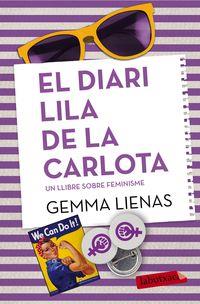 EL DIARI LILA DE LA CARLOTA

UN LLIBRE SOBRE FEMINISME

GEMMA LIENAS

We Can Do It!

labutxaca